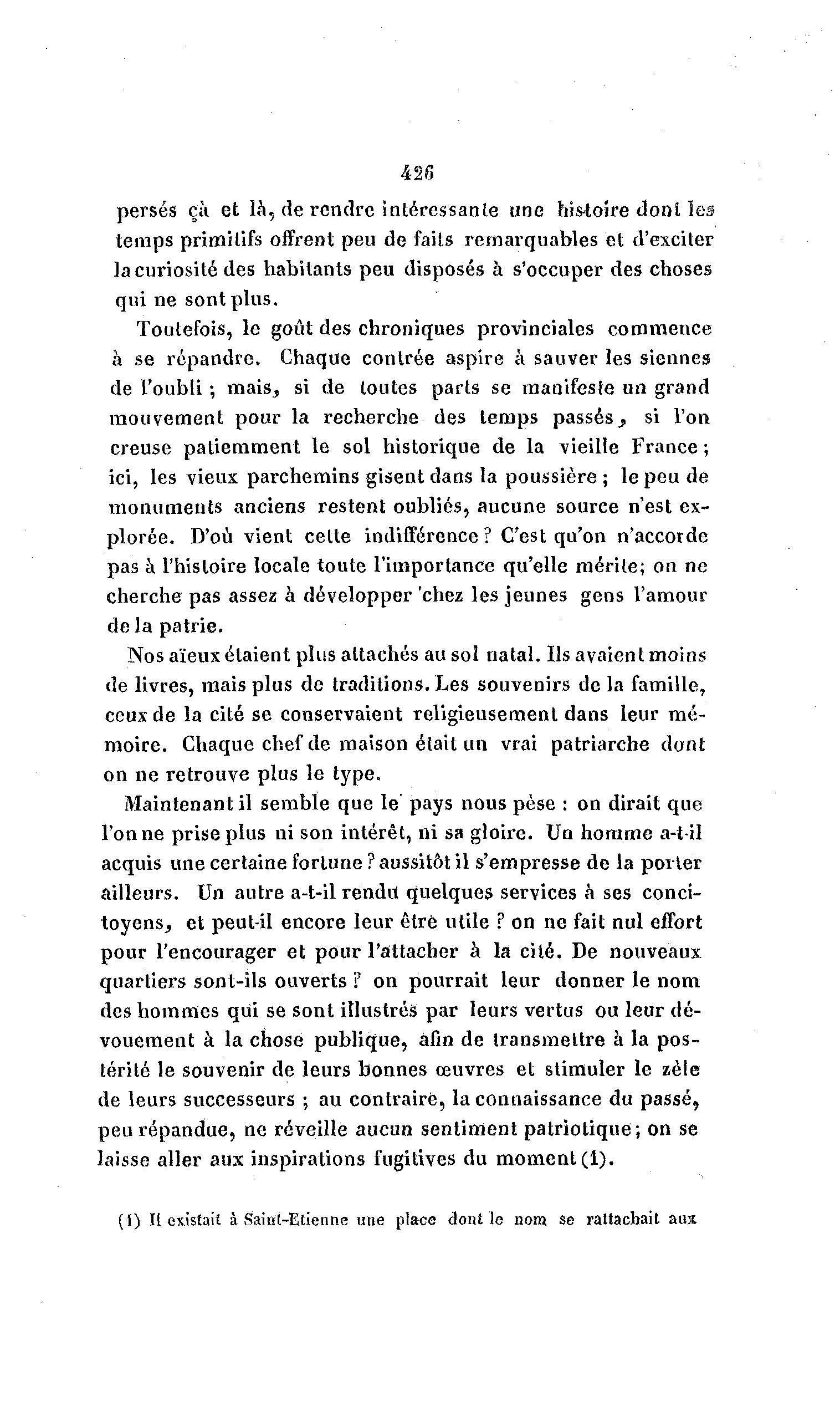 426

persés çà et là, de rendre intéressante une histoire dont les temps primitifs offrent peu de faits remarquables et d'exciter la curiosité des habitants peu disposés à s'occuper des choses qui ne sont plus.

Toutefois, le goût des chroniques provinciales commence à se répandre. Chaque contrée aspire à sauver les siennes de l'oubli ; mais, si de toutes parts se manifeste un grand mouvement pour la recherche des temps passés, si l'on creuse patiemment le sol historique de la vieille France ; ici, les vieux parchemins gisent dans la poussière ; le peu de monuments anciens restent oubliés, aucune source n'est explorée. D'où vient cette indifférence ? C'est qu'on n'accorde pas à l'histoire locale toute l'importance qu'elle mérite; on ne cherche pas assez à développer chez les jeunes gens l'amour de la patrie.

Nos aïeux étaient plus attachés au sol natal. Ils avaient moins de livres, mais plus de traditions. Les souvenirs de la famille, ceux de la cité se conservaient religieusement dans leur mémoire. Chaque chef de maison était un vrai patriarche dont on ne retrouve plus le type.

Maintenant il semble que le pays nous pèse : on dirait que l'on ne prise plus ni son intérêt, ni sa gloire. Un homme a-t-il acquis une certaine fortune ? aussitôt il s'empresse de la porter ailleurs. Un autre a-t-il rendu quelques services à ses concitoyens, et peut-il encore leur être utile ? on ne fait nul effort pour l'encourager et pour l'attacher à la cité. De nouveaux quartiers sont-ils ouverts ? on pourrait leur donner le nom des hommes qui se sont illustrés par leurs vertus ou leur dévouement à la chose publique, afin de transmettre à la postérité le souvenir de leurs bonnes œuvres et stimuler le zèle de leurs successeurs ; au contraire, la connaissance du passé, peu répandue, ne réveille aucun sentiment patriotique ; on se laisse aller aux inspirations fugitives du moment (1).

(1) Il existait à Saint-Etienne une place dont le nom se rattachait aux